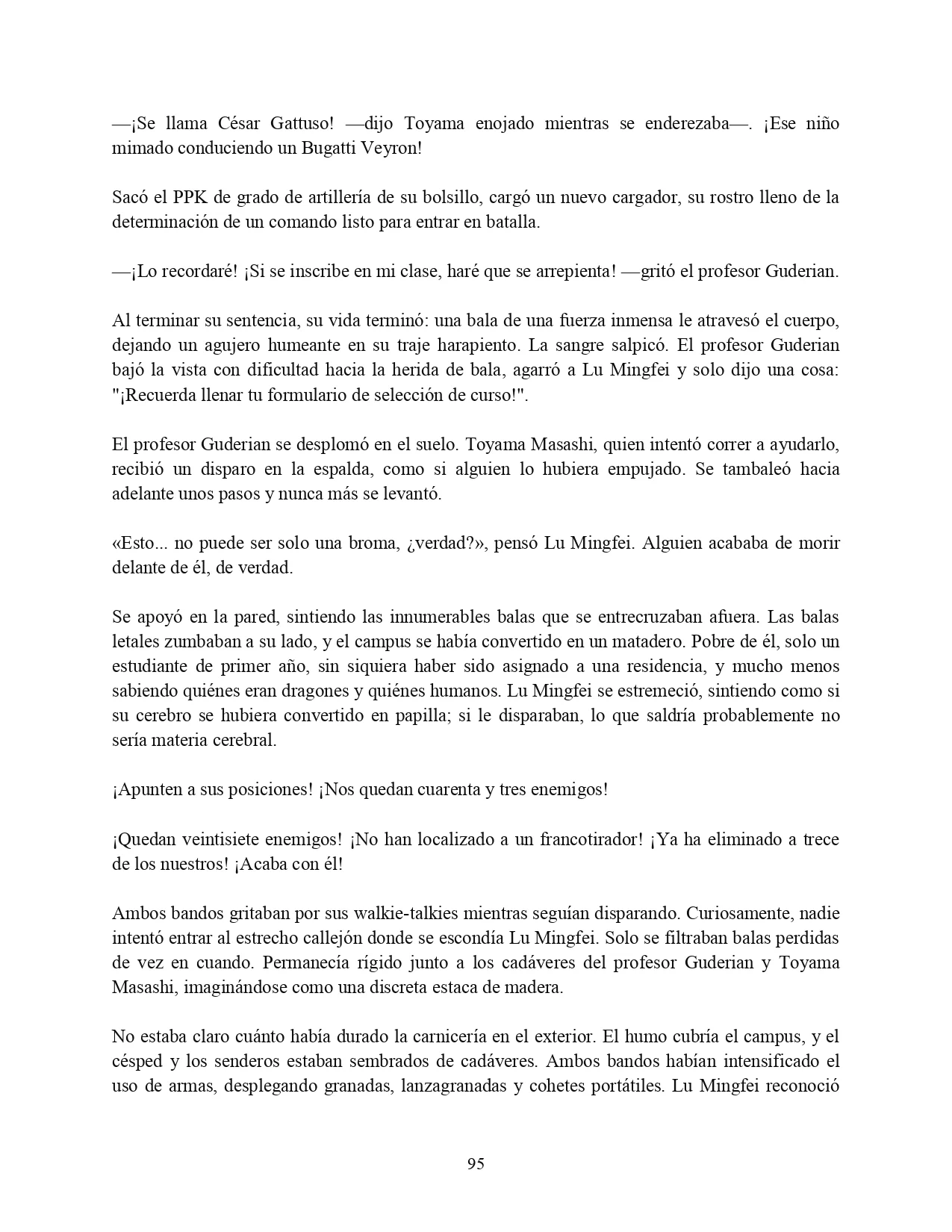 —¡Se llama César Gattuso! —dijo Toyama enojado mientras se enderezaba—. ¡Ese niño mimado conduciendo un Bugatti Veyron!

Sacó el PPK de grado de artillería de su bolsillo, cargó un nuevo cargador, su rostro lleno de la determinación de un comando listo para entrar en batalla.

—¡Lo recordaré! ¡Si se inscribe en mi clase, haré que se arrepienta! —gritó el profesor Guderian.

Al terminar su sentencia, su vida terminó: una bala de una fuerza inmensa le atravesó el cuerpo, dejando un agujero humeante en su traje harapiento. La sangre salpicó. El profesor Guderian bajó la vista con dificultad hacia la herida de bala, agarró a Lu Mingfei y solo dijo una cosa: "¡Recuerda llenar tu formulario de selección de curso!".

El profesor Guderian se desplomó en el suelo. Toyama Masashi, quien intentó correr a ayudarlo, recibió un disparo en la espalda, como si alguien lo hubiera empujado. Se tambaleó hacia adelante unos pasos y nunca más se levantó.

«Esto... no puede ser solo una broma, ¿verdad?», pensó Lu Mingfei. Alguien acababa de morir delante de él, de verdad.

Se apoyó en la pared, sintiendo las innumerables balas que se entrecruzaban afuera. Las balas letales zumbaban a su lado, y el campus se había convertido en un matadero. Pobre de él, solo un estudiante de primer año, sin siquiera haber sido asignado a una residencia, y mucho menos sabiendo quiénes eran dragones y quiénes humanos. Lu Mingfei se estremeció, sintiendo como si su cerebro se hubiera convertido en papilla; si le disparaban, lo que saldría probablemente no sería materia cerebral.

¡Apunten a sus posiciones! ¡Nos quedan cuarenta y tres enemigos!

¡Quedan veintisiete enemigos! ¡No han localizado a un francotirador! ¡Ya ha eliminado a trece de los nuestros! ¡Acaba con él!

Ambos bandos gritaban por sus walkie-talkies mientras seguían disparando. Curiosamente, nadie intentó entrar al estrecho callejón donde se escondía Lu Mingfei. Solo se filtraban balas perdidas de vez en cuando. Permanecía rígido junto a los cadáveres del profesor Guderian y Toyama Masashi, imaginándose como una discreta estaca de madera.

No estaba claro cuánto había durado la carnicería en el exterior. El humo cubría el campus, y el césped y los senderos estaban sembrados de cadáveres. Ambos bandos habían intensificado el uso de armas, desplegando granadas, lanzagranadas y cohetes portátiles. Lu Mingfei reconoció

95